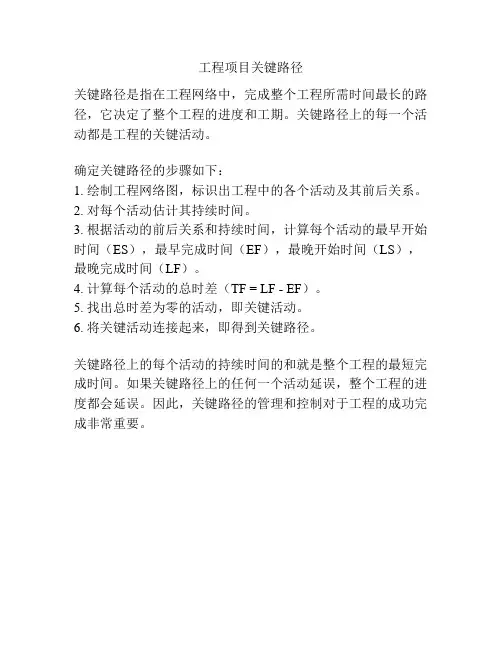 工程项目关键路径

关键路径是指在工程网络中，完成整个工程所需时间最长的路径，它决定了整个工程的进度和工期。关键路径上的每一个活动都是工程的关键活动。

确定关键路径的步骤如下：
1. 绘制工程网络图，标识出工程中的各个活动及其前后关系。
2. 对每个活动估计其持续时间。
3. 根据活动的前后关系和持续时间，计算每个活动的最早开始时间（ES），最早完成时间（EF），最晚开始时间（LS），最晚完成时间（LF）。
4. 计算每个活动的总时差（TF = LF - EF）。
5. 找出总时差为零的活动，即关键活动。
6. 将关键活动连接起来，即得到关键路径。

关键路径上的每个活动的持续时间的和就是整个工程的最短完成时间。如果关键路径上的任何一个活动延误，整个工程的进度都会延误。因此，关键路径的管理和控制对于工程的成功完成非常重要。